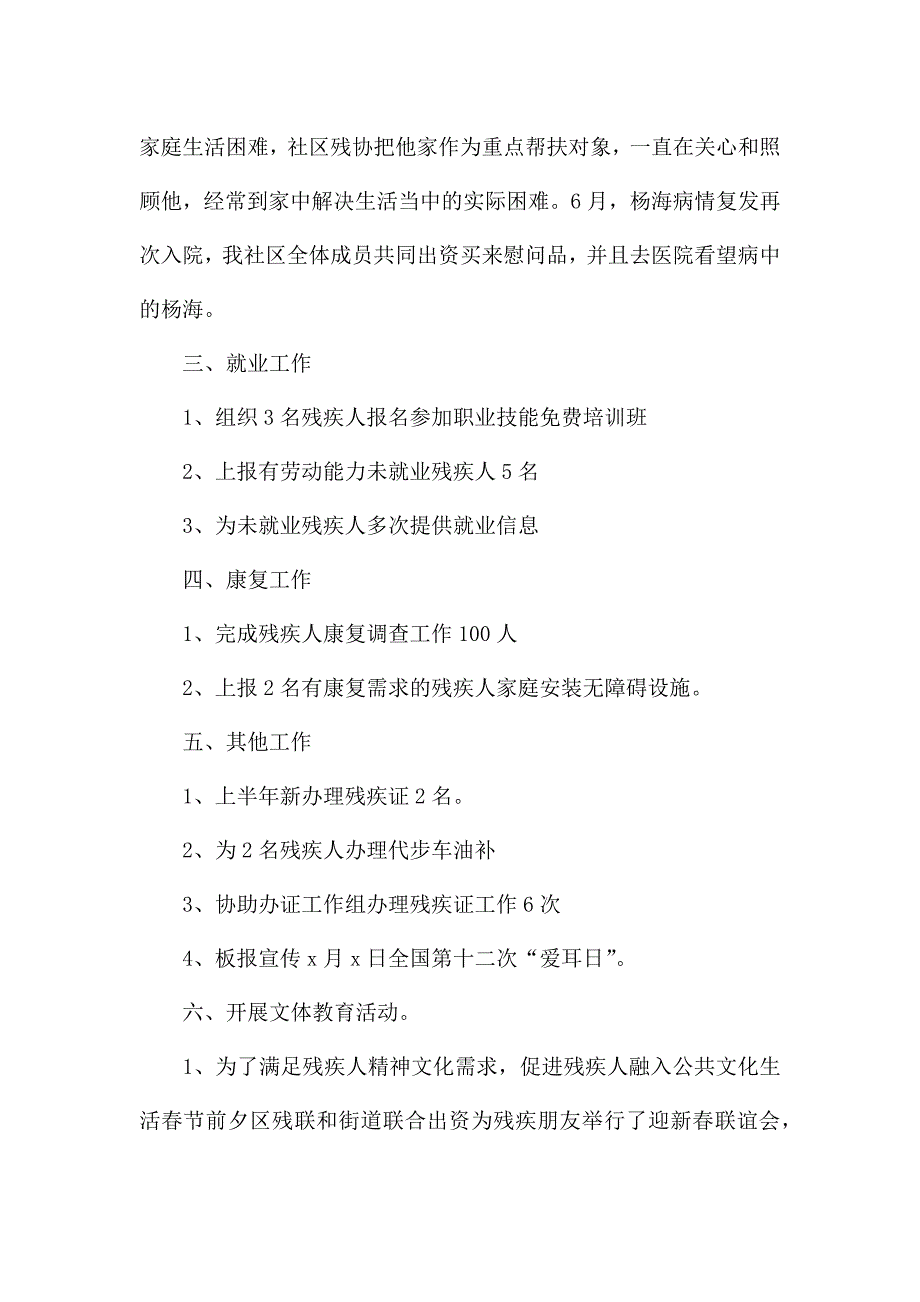 家庭生活困难，社区残协把他家作为重点帮扶对象，一直在关心和照顾他，经常到家中解决生活当中的实际困难。6月，杨海病情复发再次入院，我社区全体成员共同出资买来慰问品，并且去医院看望病中的杨海。

三、就业工作

1、组织3名残疾人报名参加职业技能免费培训班

2、上报有劳动能力未就业残疾人5名

3、为未就业残疾人多次提供就业信息

四、康复工作

1、完成残疾人康复调查工作100人

2、上报2名有康复需求的残疾人家庭安装无障碍设施。

五、其他工作

1、上半年新办理残疾证2名。

2、为2名残疾人办理代步车油补

3、协助办证工作组办理残疾证工作6次

4、板报宣传x月x日全国第十二次“爱耳日”。

六、开展文体教育活动。

1、为了满足残疾人精神文化需求，促进残疾人融入公共文化生活春节前夕区残联和街道联合出资为残疾朋友举行了迎新春联谊会，